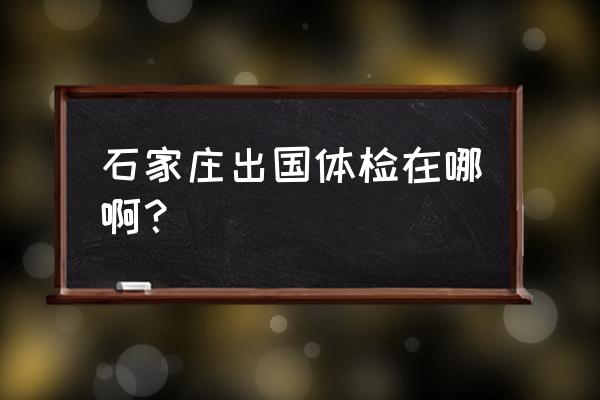 石家庄出国体检在哪啊？